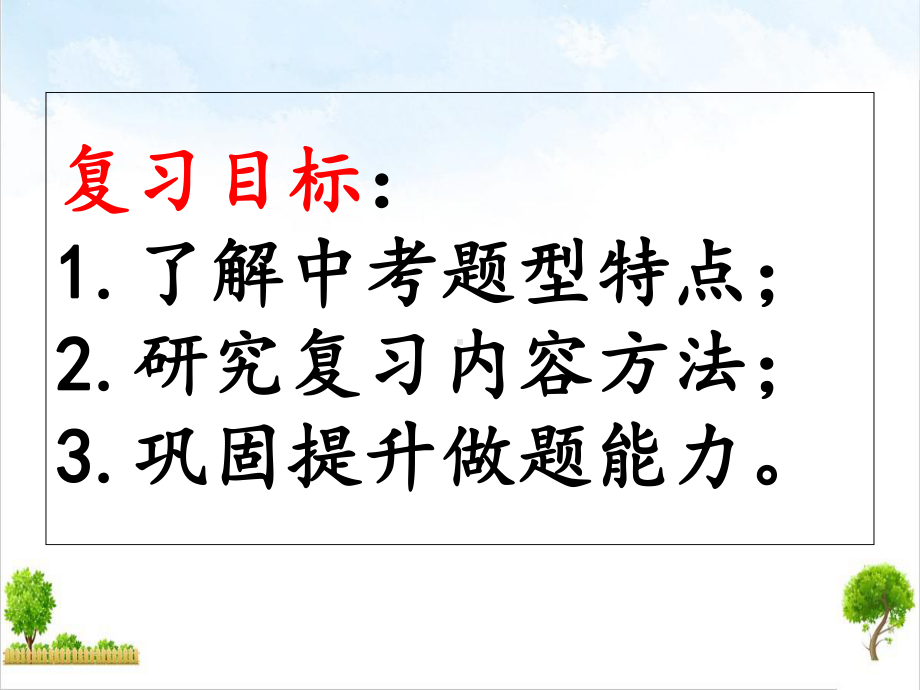 复习目标：
1. 了解中考题型特点；
2. 研究复习内容方法；
3. 巩固提升做题能力。